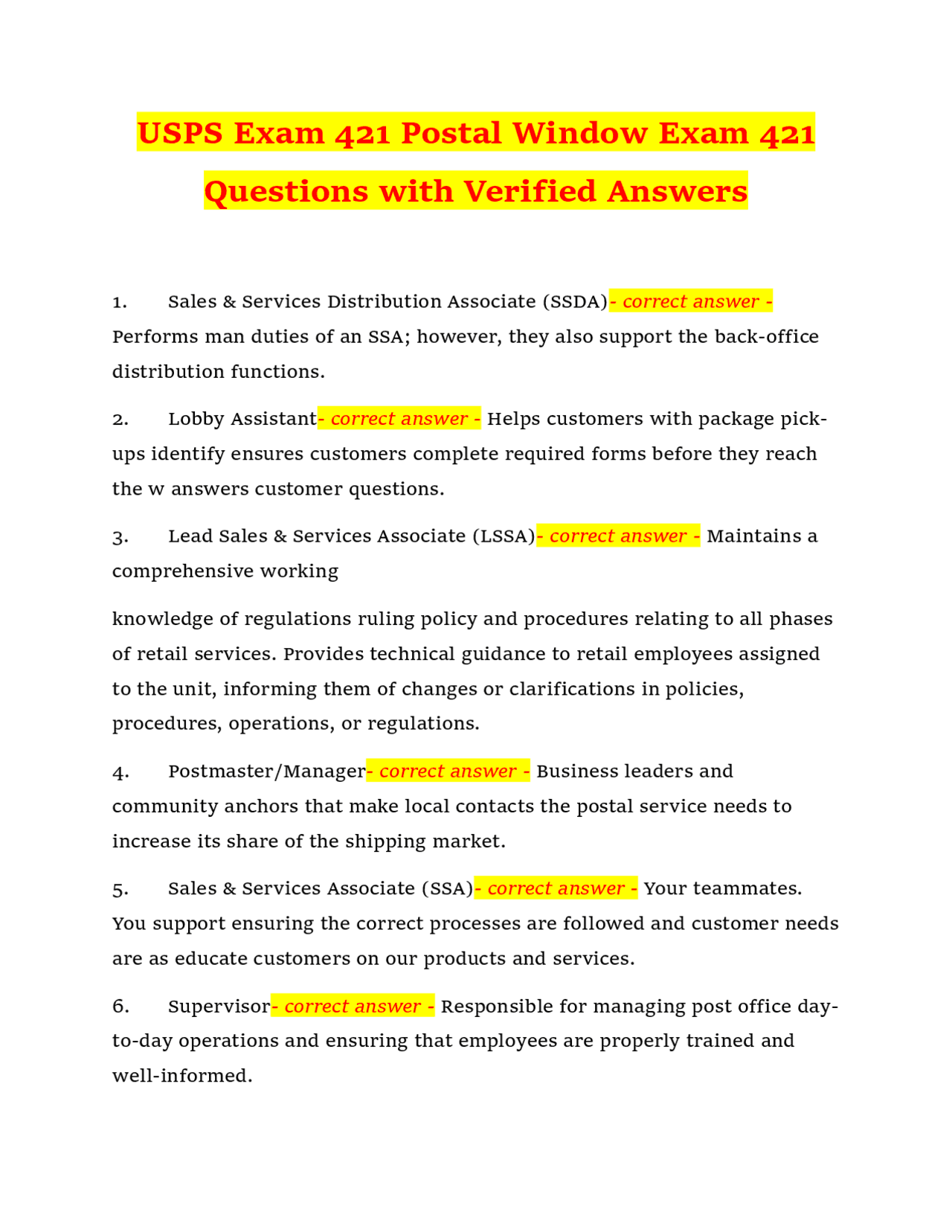 USPS Exam 421 Postal Window Exam 421 Questions with Verified Answers

1. Sales & Services Distribution Associate (SSDA)- correct answer - Performs man duties of an SSA; however, they also support the back-office distribution functions.

2. Lobby Assistant- correct answer - Helps customers with package pick-ups identify ensures customers complete required forms before they reach the w answers customer questions.

3. Lead Sales & Services Associate (LSSA)- correct answer - Maintains a comprehensive working

knowledge of regulations ruling policy and procedures relating to all phases of retail services. Provides technical guidance to retail employees assigned to the unit, informing them of changes or clarifications in policies, procedures, operations, or regulations.

4. Postmaster/Manager- correct answer - Business leaders and community anchors that make local contacts the postal service needs to increase its share of the shipping market.

5. Sales & Services Associate (SSA)- correct answer - Your teammates. You support ensuring the correct processes are followed and customer needs are as educate customers on our products and services.

6. Supervisor- correct answer - Responsible for managing post office day-to-day operations and ensuring that employees are properly trained and well-informed.